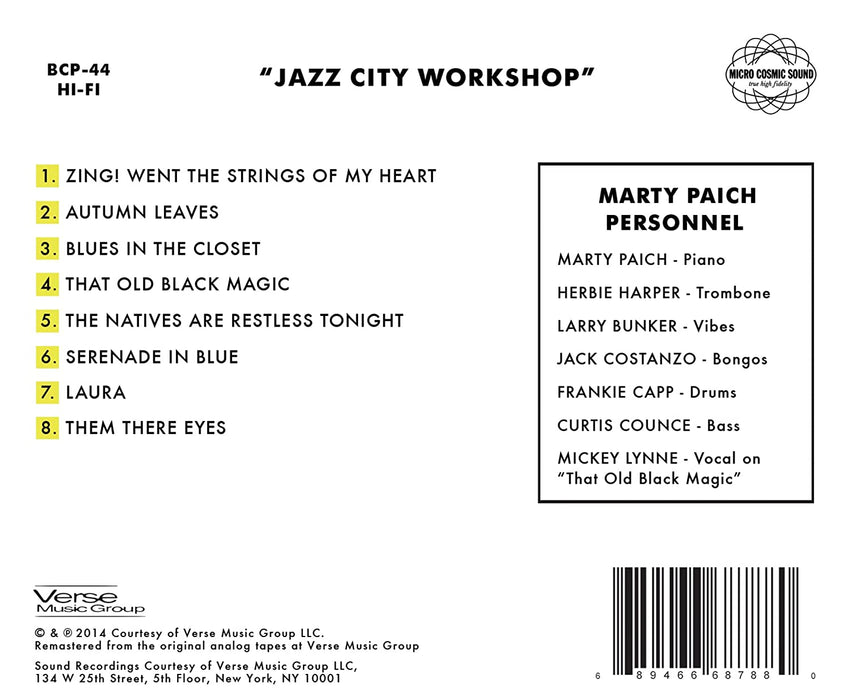 BCP-44
HI-FI

"JAZZ CITY WORKSHOP"

MICRO COSMIC SOUND
true high fidelity

1. ZING! WENT THE STRINGS OF MY HEART
2. AUTUMN LEAVES
3. BLUES IN THE CLOSET
4. THAT OLD BLACK MAGIC
5. THE NATIVES ARE RESTLESS TONIGHT
6. SERENADE IN BLUE
7. LAURA
8. THEM THERE EYES

MARTY PAICH PERSONNEL

MARTY PAICH - Piano
HERBIE HARPER - Trombone
LARRY BUNKER - Vibes
JACK COSTANZO - Bongos
FRANKIE CAPP - Drums
CURTIS COUNCE - Bass
MICKEY LYNNE - Vocal on "That Old Black Magic"

Verse Music Group

© & ℗ 2014 Courtesy of Verse Music Group LLC.
Remastered from the original analog tapes at Verse Music Group

Sound Recordings Courtesy of Verse Music Group LLC,
134 W 25th Street, 5th Floor, New York, NY 10001

6 89466 68788 0